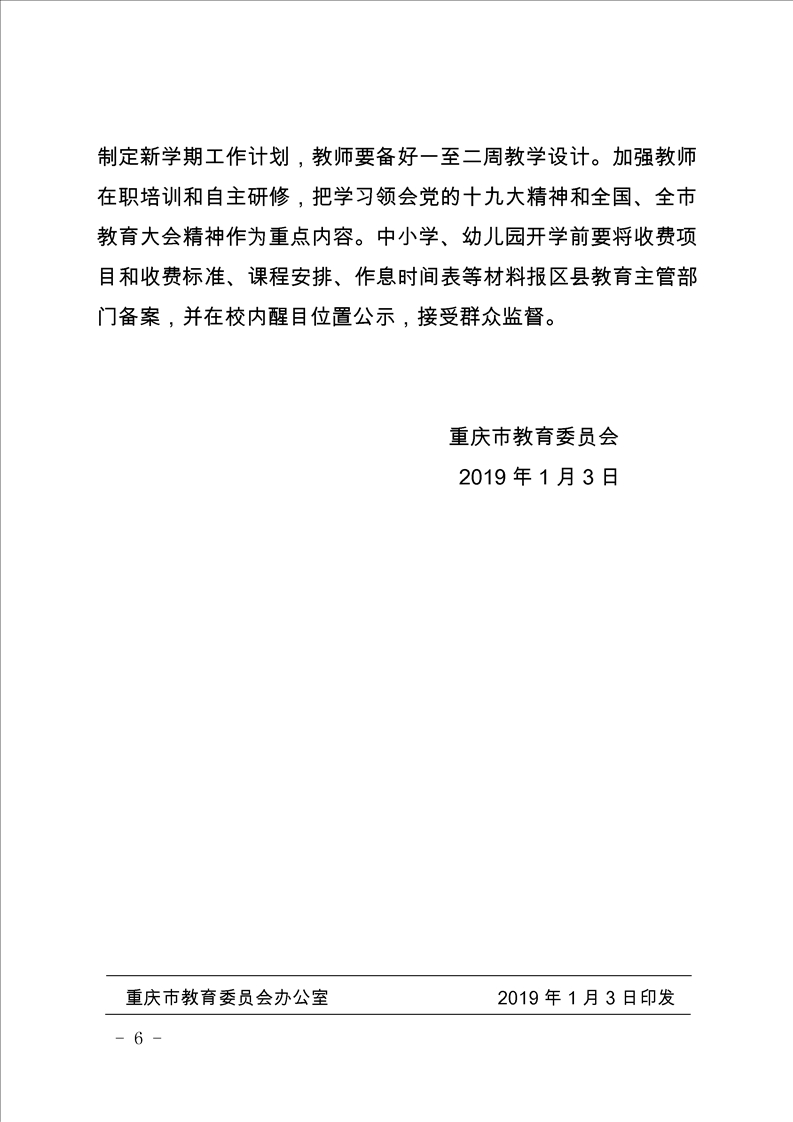 制定新学期工作计划，教师要备好一至二周教学设计。加强教师在职培训和自主研修，把学习领会党的十九大精神和全国、全市教育大会精神作为重点内容。中小学、幼儿园开学前要将收费项目和收费标准、课程安排、作息时间表等材料报区县教育主管部门备案，并在校内醒目位置公示，接受群众监督。

重庆市教育委员会
2019 年 1 月 3 日

重庆市教育委员会办公室 2019 年 1 月 3 日印发

－ 6 －